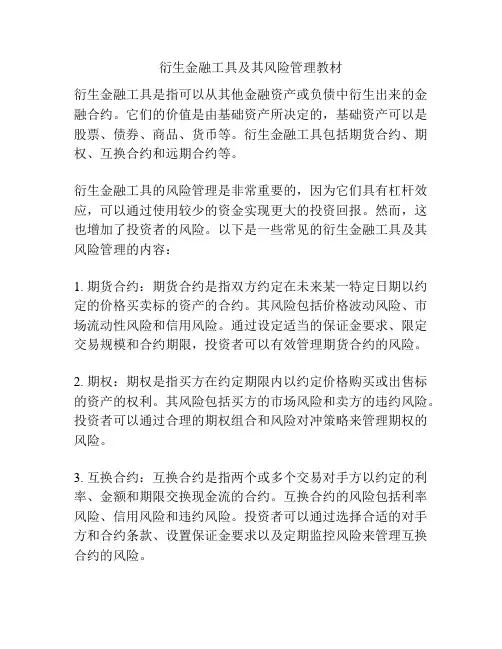 衍生金融工具及其风险管理教材

衍生金融工具是指可以从其他金融资产或负债中衍生出来的金融合约。它们的价值是由基础资产所决定的，基础资产可以是股票、债券、商品、货币等。衍生金融工具包括期货合约、期权、互换合约和远期合约等。

衍生金融工具的风险管理是非常重要的，因为它们具有杠杆效应，可以通过使用较少的资金实现更大的投资回报。然而，这也增加了投资者的风险。以下是一些常见的衍生金融工具及其风险管理的内容：

1. 期货合约：期货合约是指双方约定在未来某一特定日期以约定的价格买卖标的资产的合约。其风险包括价格波动风险、市场流动性风险和信用风险。通过设定适当的保证金要求、限定交易规模和合约期限，投资者可以有效管理期货合约的风险。

2. 期权：期权是指买方在约定期限内以约定价格购买或出售标的资产的权利。其风险包括买方的市场风险和卖方的违约风险。投资者可以通过合理的期权组合和风险对冲策略来管理期权的风险。

3. 互换合约：互换合约是指两个或多个交易对手方以约定的利率、金额和期限交换现金流的合约。互换合约的风险包括利率风险、信用风险和违约风险。投资者可以通过选择合适的对手方和合约条款、设置保证金要求以及定期监控风险来管理互换合约的风险。